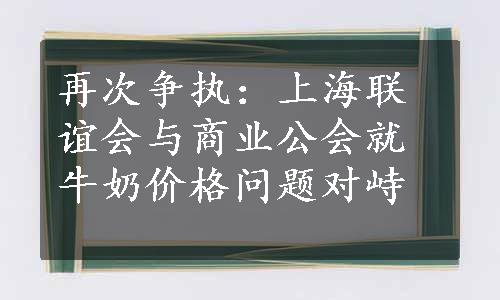 再次争执：上海联谊会与商业公会就牛奶价格问题对峙